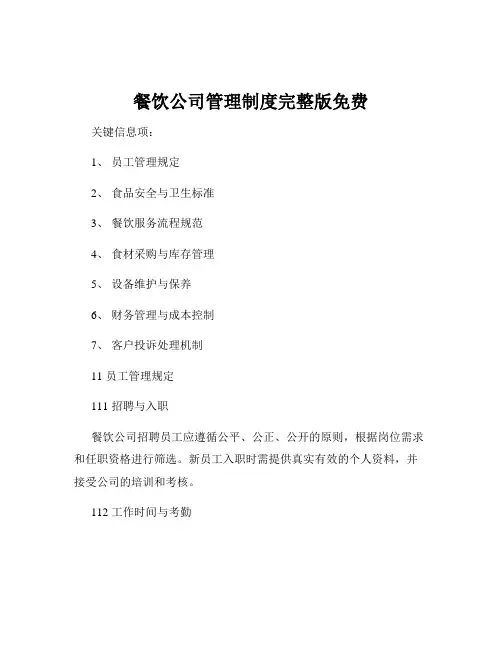 餐饮公司管理制度完整版免费

关键信息项：

1、 员工管理规定

2、 食品安全与卫生标准

3、 餐饮服务流程规范

4、 食材采购与库存管理

5、 设备维护与保养

6、 财务管理与成本控制

7、 客户投诉处理机制

11 员工管理规定

111 招聘与入职

餐饮公司招聘员工应遵循公平、公正、公开的原则，根据岗位需求和任职资格进行筛选。新员工入职时需提供真实有效的个人资料，并接受公司的培训和考核。

112 工作时间与考勤